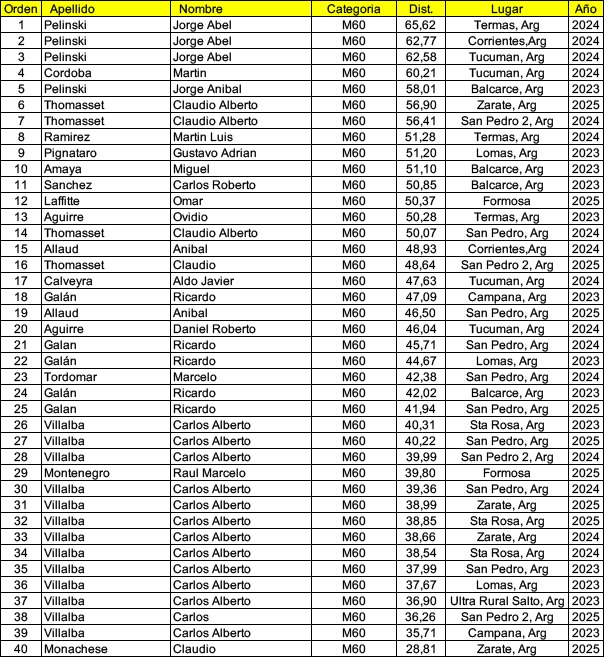 | Orden | Apellido | Nombre | Categoria | Dist. | Lugar | Año |
|---|---|---|---|---|---|---|
| 1 | Pelinski | Jorge Abel | M60 | 65,62 | Termas, Arg | 2024 |
| 2 | Pelinski | Jorge Abel | M60 | 62,77 | Corrientes,Arg | 2024 |
| 3 | Pelinski | Jorge Abel | M60 | 62,58 | Tucuman, Arg | 2024 |
| 4 | Cordoba | Martin | M60 | 60,21 | Tucuman, Arg | 2024 |
| 5 | Pelinski | Jorge Anibal | M60 | 58,01 | Balcarce, Arg | 2023 |
| 6 | Thomasset | Claudio Alberto | M60 | 56,90 | Zarate, Arg | 2025 |
| 7 | Thomasset | Claudio Alberto | M60 | 56,41 | San Pedro 2, Arg | 2024 |
| 8 | Ramirez | Martin Luis | M60 | 51,28 | Termas, Arg | 2024 |
| 9 | Pignataro | Gustavo Adrian | M60 | 51,20 | Lomas, Arg | 2023 |
| 10 | Amaya | Miguel | M60 | 51,10 | Balcarce, Arg | 2023 |
| 11 | Sanchez | Carlos Roberto | M60 | 50,85 | Balcarce, Arg | 2023 |
| 12 | Laffitte | Omar | M60 | 50,37 | Formosa | 2025 |
| 13 | Aguirre | Ovidio | M60 | 50,28 | Termas, Arg | 2023 |
| 14 | Thomasset | Claudio Alberto | M60 | 50,07 | San Pedro, Arg | 2024 |
| 15 | Allaud | Anibal | M60 | 48,93 | Corrientes,Arg | 2024 |
| 16 | Thomasset | Claudio | M60 | 48,64 | San Pedro 2, Arg | 2025 |
| 17 | Calveyra | Aldo Javier | M60 | 47,63 | Tucuman, Arg | 2024 |
| 18 | Galán | Ricardo | M60 | 47,09 | Campana, Arg | 2023 |
| 19 | Allaud | Anibal | M60 | 46,50 | San Pedro, Arg | 2025 |
| 20 | Aguirre | Daniel Roberto | M60 | 46,04 | Tucuman, Arg | 2024 |
| 21 | Galan | Ricardo | M60 | 45,71 | San Pedro, Arg | 2024 |
| 22 | Galán | Ricardo | M60 | 44,67 | Lomas, Arg | 2023 |
| 23 | Tordomar | Marcelo | M60 | 42,38 | San Pedro, Arg | 2024 |
| 24 | Galán | Ricardo | M60 | 42,02 | Balcarce, Arg | 2023 |
| 25 | Galan | Ricardo | M60 | 41,94 | San Pedro, Arg | 2025 |
| 26 | Villalba | Carlos Alberto | M60 | 40,31 | Sta Rosa, Arg | 2023 |
| 27 | Villalba | Carlos Alberto | M60 | 40,22 | San Pedro, Arg | 2025 |
| 28 | Villalba | Carlos Alberto | M60 | 39,99 | San Pedro 2, Arg | 2024 |
| 29 | Montenegro | Raul Marcelo | M60 | 39,80 | Formosa | 2025 |
| 30 | Villalba | Carlos Alberto | M60 | 39,36 | San Pedro, Arg | 2024 |
| 31 | Villalba | Carlos Alberto | M60 | 38,99 | Zarate, Arg | 2025 |
| 32 | Villalba | Carlos Alberto | M60 | 38,85 | Sta Rosa, Arg | 2025 |
| 33 | Villalba | Carlos Alberto | M60 | 38,66 | Zarate, Arg | 2024 |
| 34 | Villalba | Carlos Alberto | M60 | 38,54 | Sta Rosa, Arg | 2024 |
| 35 | Villalba | Carlos Alberto | M60 | 37,99 | San Pedro, Arg | 2023 |
| 36 | Villalba | Carlos Alberto | M60 | 37,67 | Lomas, Arg | 2023 |
| 37 | Villalba | Carlos Alberto | M60 | 36,90 | Ultra Rural Salto, Arg | 2023 |
| 38 | Villalba | Carlos | M60 | 36,26 | San Pedro 2, Arg | 2025 |
| 39 | Villalba | Carlos Alberto | M60 | 35,71 | Campana, Arg | 2023 |
| 40 | Monachese | Claudio | M60 | 28,81 | Zarate, Arg | 2025 |